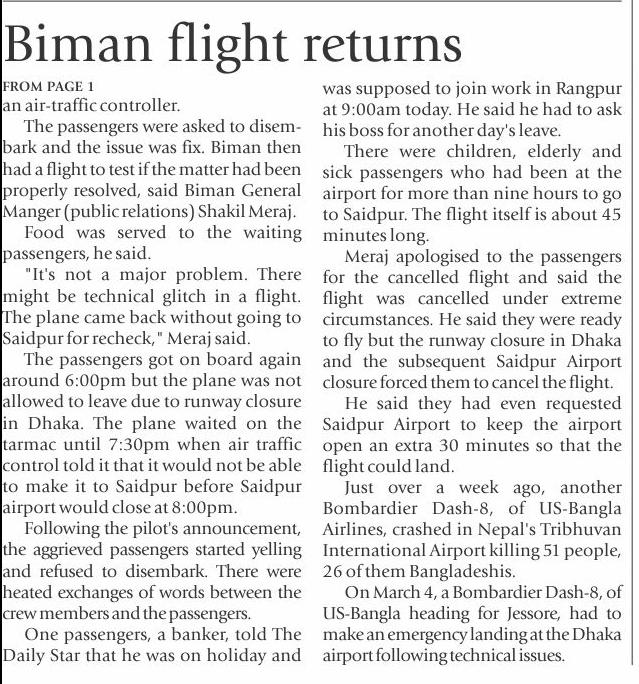 Biman flight returns

FROM PAGE 1
an air-traffic controller.

The passengers were asked to disembark and the issue was fix. Biman then had a flight to test if the matter had been properly resolved, said Biman General Manger (public relations) Shakil Meraj.

Food was served to the waiting passengers, he said.

"It's not a major problem. There might be technical glitch in a flight. The plane came back without going to Saidpur for recheck," Meraj said.

The passengers got on board again around 6:00pm but the plane was not allowed to leave due to runway closure in Dhaka. The plane waited on the tarmac until 7:30pm when air traffic control told it that it would not be able to make it to Saidpur before Saidpur airport would close at 8:00pm.

Following the pilot's announcement, the aggrieved passengers started yelling and refused to disembark. There were heated exchanges of words between the crew members and the passengers.

One passengers, a banker, told The Daily Star that he was on holiday and was supposed to join work in Rangpur at 9:00am today. He said he had to ask his boss for another day's leave.

There were children, elderly and sick passengers who had been at the airport for more than nine hours to go to Saidpur. The flight itself is about 45 minutes long.

Meraj apologised to the passengers for the cancelled flight and said the flight was cancelled under extreme circumstances. He said they were ready to fly but the runway closure in Dhaka and the subsequent Saidpur Airport closure forced them to cancel the flight.

He said they had even requested Saidpur Airport to keep the airport open an extra 30 minutes so that the flight could land.

Just over a week ago, another Bombardier Dash-8, of US-Bangla Airlines, crashed in Nepal's Tribhuvan International Airport killing 51 people, 26 of them Bangladeshis.

On March 4, a Bombardier Dash-8, of US-Bangla heading for Jessore, had to make an emergency landing at the Dhaka airport following technical issues.